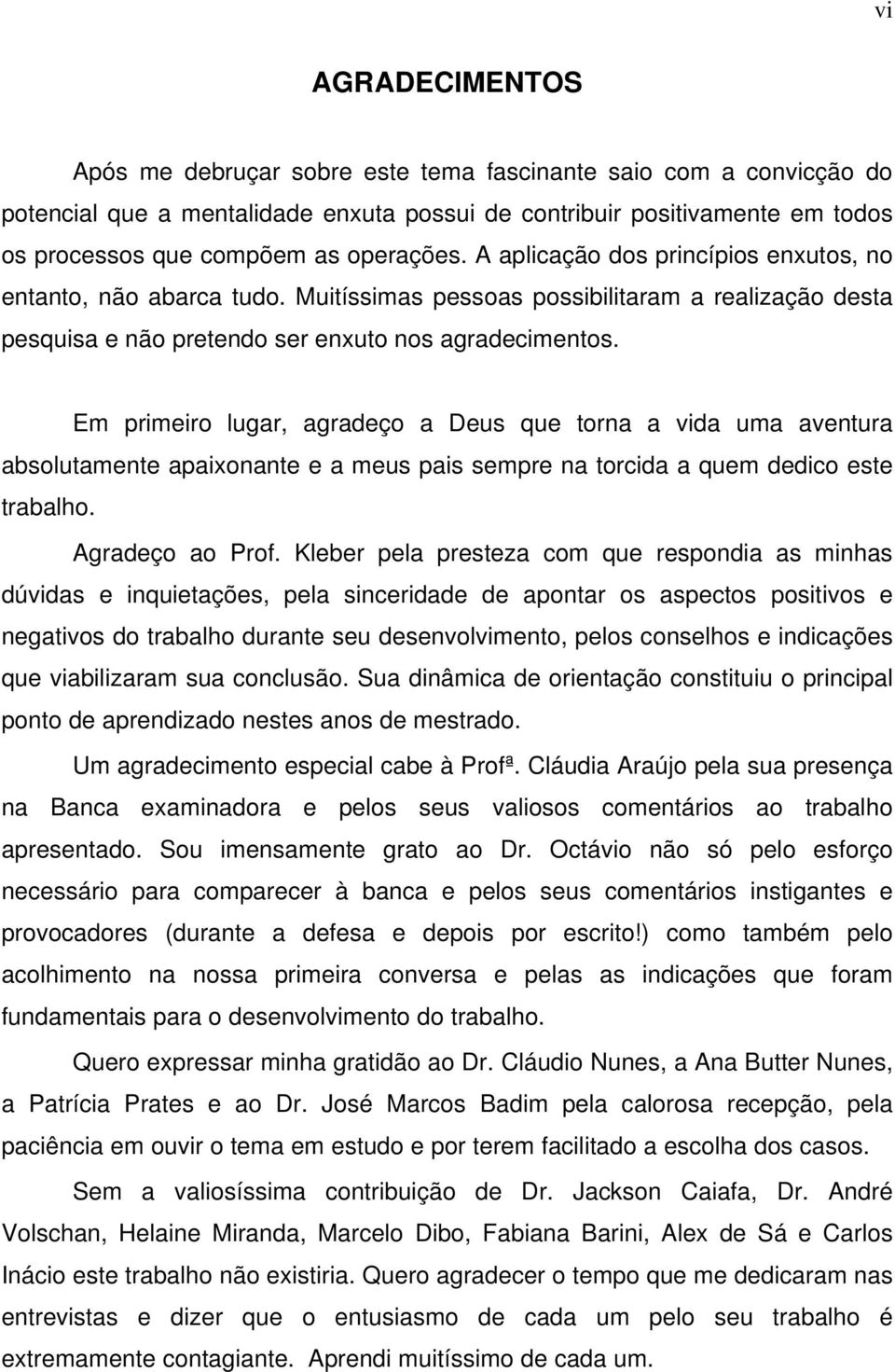 vi

AGRADECIMENTOS

Após me debruçar sobre este tema fascinante saio com a convicção do potencial que a mentalidade enxuta possui de contribuir positivamente em todos os processos que compõem as operações. A aplicação dos princípios enxutos, no entanto, não abarca tudo. Muitíssimas pessoas possibilitaram a realização desta pesquisa e não pretendo ser enxuto nos agradecimentos.

Em primeiro lugar, agradeço a Deus que torna a vida uma aventura absolutamente apaixonante e a meus pais sempre na torcida a quem dedico este trabalho.

Agradeço ao Prof. Kleber pela presteza com que respondia as minhas dúvidas e inquietações, pela sinceridade de apontar os aspectos positivos e negativos do trabalho durante seu desenvolvimento, pelos conselhos e indicações que viabilizaram sua conclusão. Sua dinâmica de orientação constituiu o principal ponto de aprendizado nestes anos de mestrado.

Um agradecimento especial cabe à Profª. Cláudia Araújo pela sua presença na Banca examinadora e pelos seus valiosos comentários ao trabalho apresentado. Sou imensamente grato ao Dr. Octávio não só pelo esforço necessário para comparecer à banca e pelos seus comentários instigantes e provocadores (durante a defesa e depois por escrito!) como também pelo acolhimento na nossa primeira conversa e pelas as indicações que foram fundamentais para o desenvolvimento do trabalho.

Quero expressar minha gratidão ao Dr. Cláudio Nunes, a Ana Butter Nunes, a Patrícia Prates e ao Dr. José Marcos Badim pela calorosa recepção, pela paciência em ouvir o tema em estudo e por terem facilitado a escolha dos casos.

Sem a valiosíssima contribuição de Dr. Jackson Caiafa, Dr. André Volschan, Helaine Miranda, Marcelo Dibo, Fabiana Barini, Alex de Sá e Carlos Inácio este trabalho não existiria. Quero agradecer o tempo que me dedicaram nas entrevistas e dizer que o entusiasmo de cada um pelo seu trabalho é extremamente contagiante. Aprendi muitíssimo de cada um.